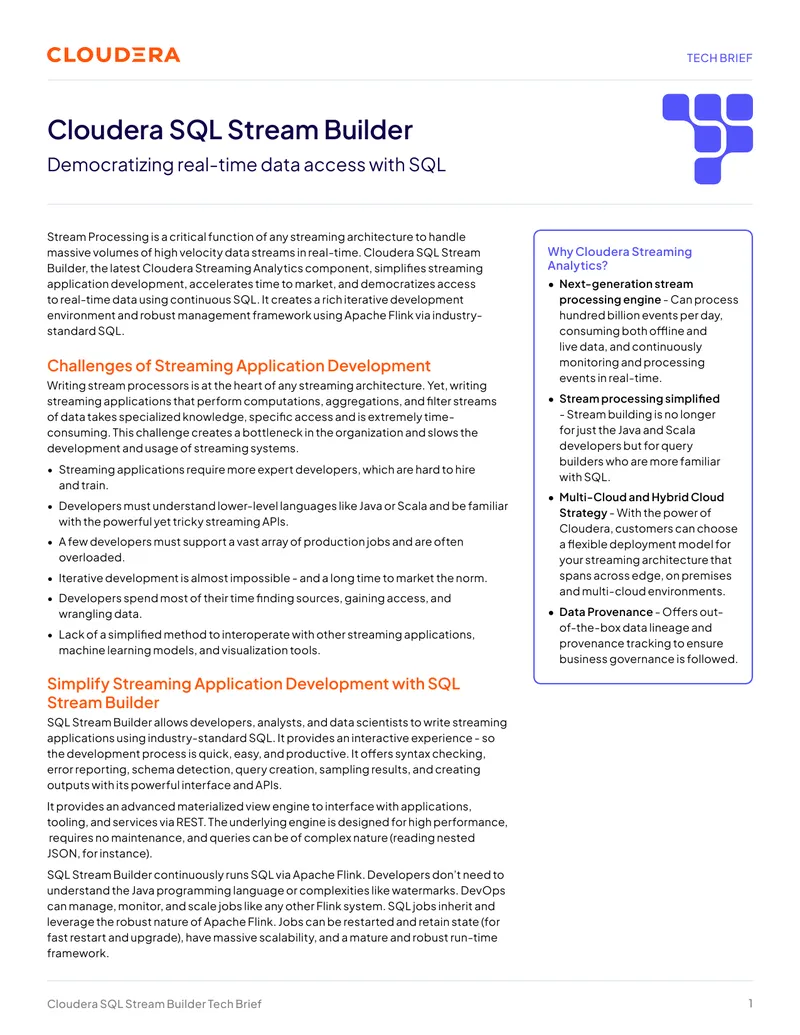 CLOUDERA

TECH BRIEF

Cloudera SQL Stream Builder

Democratizing real-time data access with SQL

Stream Processing is a critical function of any streaming architecture to handle massive volumes of high velocity data streams in real-time. Cloudera SQL Stream Builder, the latest Cloudera Streaming Analytics component, simplifies streaming application development, accelerates time to market, and democratizes access to real-time data using continuous SQL. It creates a rich iterative development environment and robust management framework using Apache Flink via industry-standard SQL.

Challenges of Streaming Application Development

Writing stream processors is at the heart of any streaming architecture. Yet, writing streaming applications that perform computations, aggregations, and filter streams of data takes specialized knowledge, specific access and is extremely time-consuming. This challenge creates a bottleneck in the organization and slows the development and usage of streaming systems.

• Streaming applications require more expert developers, which are hard to hire and train.
• Developers must understand lower-level languages like Java or Scala and be familiar with the powerful yet tricky streaming APIs.
• A few developers must support a vast array of production jobs and are often overloaded.
• Iterative development is almost impossible - and a long time to market the norm.
• Developers spend most of their time finding sources, gaining access, and wrangling data.
• Lack of a simplified method to interoperate with other streaming applications, machine learning models, and visualization tools.

Simplify Streaming Application Development with SQL Stream Builder

SQL Stream Builder allows developers, analysts, and data scientists to write streaming applications using industry-standard SQL. It provides an interactive experience - so the development process is quick, easy, and productive. It offers syntax checking, error reporting, schema detection, query creation, sampling results, and creating outputs with its powerful interface and APIs.

It provides an advanced materialized view engine to interface with applications, tooling, and services via REST. The underlying engine is designed for high performance, requires no maintenance, and queries can be of complex nature (reading nested JSON, for instance).

SQL Stream Builder continuously runs SQL via Apache Flink. Developers don't need to understand the Java programming language or complexities like watermarks. DevOps can manage, monitor, and scale jobs like any other Flink system. SQL jobs inherit and leverage the robust nature of Apache Flink. Jobs can be restarted and retain state (for fast restart and upgrade), have massive scalability, and a mature and robust run-time framework.

Why Cloudera Streaming Analytics?

• Next-generation stream processing engine - Can process hundred billion events per day, consuming both offline and live data, and continuously monitoring and processing events in real-time.
• Stream processing simplified - Stream building is no longer for just the Java and Scala developers but for query builders who are more familiar with SQL.
• Multi-Cloud and Hybrid Cloud Strategy - With the power of Cloudera, customers can choose a flexible deployment model for your streaming architecture that spans across edge, on premises and multi-cloud environments.
• Data Provenance - Offers out-of-the-box data lineage and provenance tracking to ensure business governance is followed.

Cloudera SQL Stream Builder Tech Brief

1